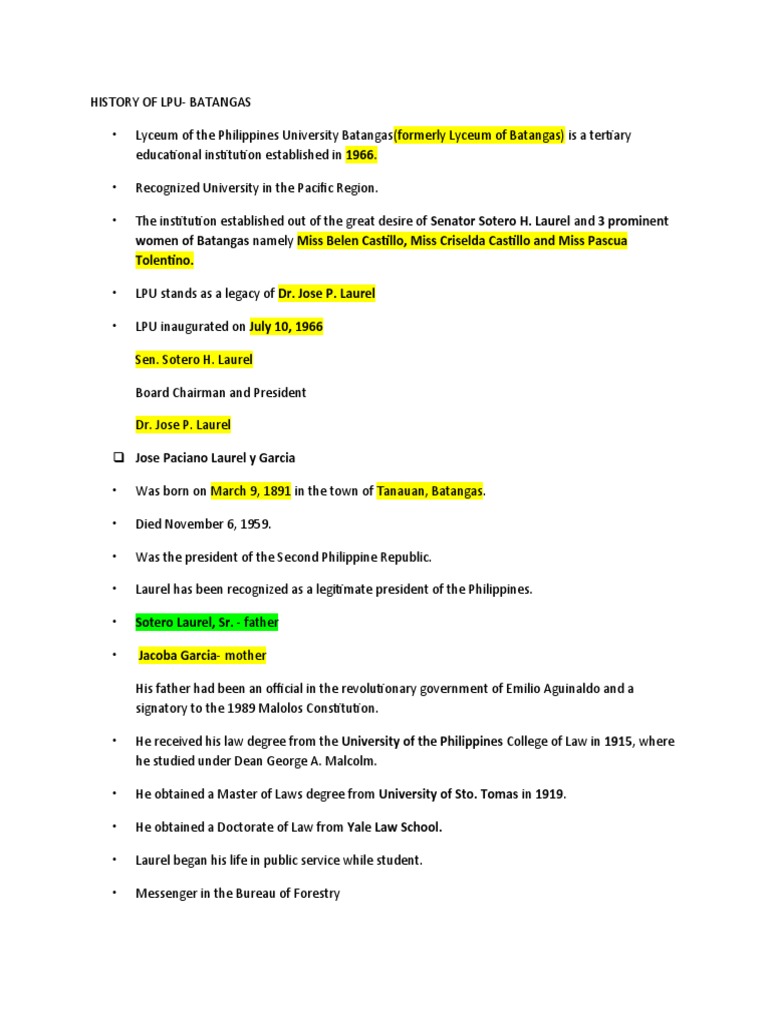 HISTORY OF LPU- BATANGAS

• Lyceum of the Philippines University Batangas(formerly Lyceum of Batangas) is a tertiary educational institution established in 1966.

• Recognized University in the Pacific Region.

• The institution established out of the great desire of Senator Sotero H. Laurel and 3 prominent women of Batangas namely Miss Belen Castillo, Miss Criselda Castillo and Miss Pascua Tolentino.

• LPU stands as a legacy of Dr. Jose P. Laurel

• LPU inaugurated on July 10, 1966

Sen. Sotero H. Laurel

Board Chairman and President

Dr. Jose P. Laurel

❑ Jose Paciano Laurel y Garcia

• Was born on March 9, 1891 in the town of Tanauan, Batangas.

• Died November 6, 1959.

• Was the president of the Second Philippine Republic.

• Laurel has been recognized as a legitimate president of the Philippines.

• Sotero Laurel, Sr. - father

• Jacoba Garcia- mother

His father had been an official in the revolutionary government of Emilio Aguinaldo and a signatory to the 1989 Malolos Constitution.

• He received his law degree from the University of the Philippines College of Law in 1915, where he studied under Dean George A. Malcolm.

• He obtained a Master of Laws degree from University of Sto. Tomas in 1919.

• He obtained a Doctorate of Law from Yale Law School.

• Laurel began his life in public service while student.

• Messenger in the Bureau of Forestry